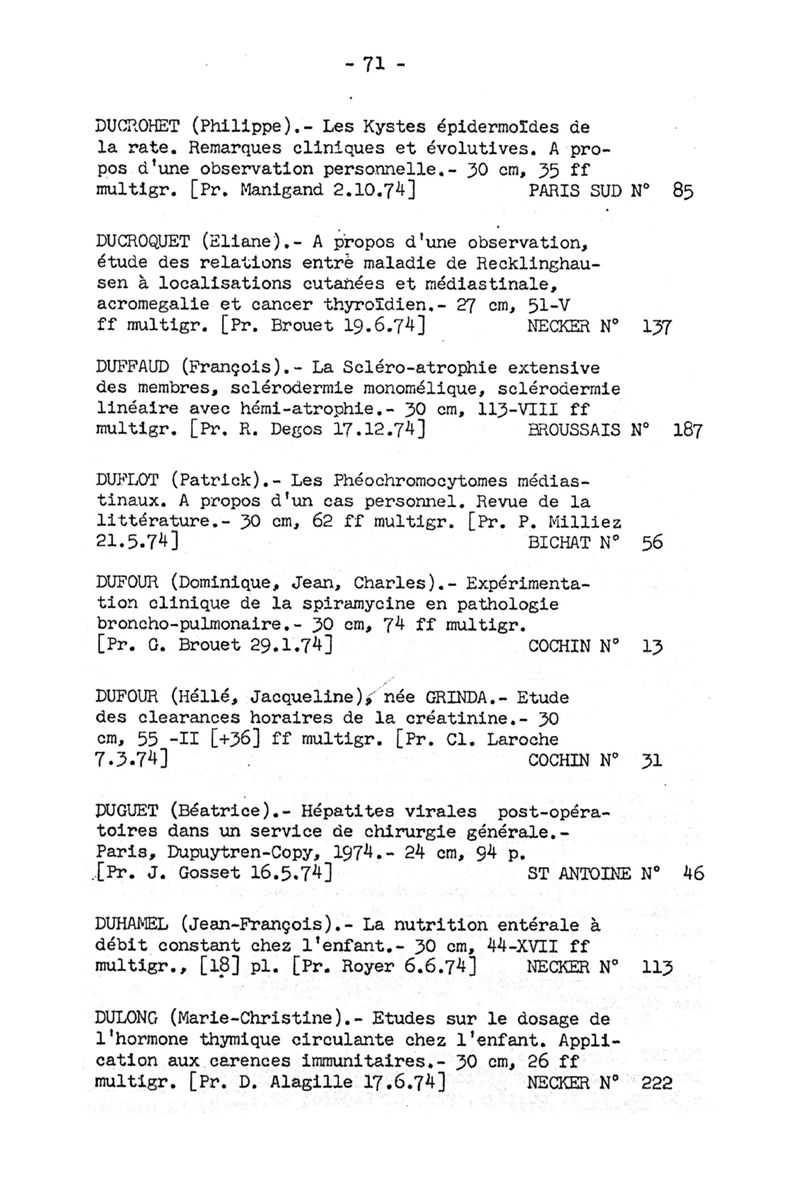 - 71 -

DUCROHET (Philippe).- Les Kystes épidermoïdes de la rate. Remarques cliniques et évolutives. A propos d'une observation personnelle.- 30 cm, 35 ff multigr. [Pr. Manigand 2.10.74] PARIS SUD N° 85

DUCROQUET (Eliane).- A propos d'une observation, étude des relations entre maladie de Recklinghausen à localisations cutanées et médiastinale, acromegalie et cancer thyroïdien.- 27 cm, 51-V ff multigr. [Pr. Brouet 19.6.74] NECKER N° 137

DUFFAUD (François).- La Scléro-atrophie extensive des membres, sclérodermie monomélique, sclérodermie linéaire avec hémi-atrophie.- 30 cm, 113-VIII ff multigr. [Pr. R. Degos 17.12.74] BROUSSAIS N° 187

DUFLOT (Patrick).- Les Phéochromocytomes médiastinaux. A propos d'un cas personnel. Revue de la littérature.- 30 cm, 62 ff multigr. [Pr. P. Milliez 21.5.74] BICHAT N° 56

DUFOUR (Dominique, Jean, Charles).- Expérimentation clinique de la spiramycine en pathologie broncho-pulmonaire.- 30 cm, 74 ff multigr. [Pr. G. Brouet 29.1.74] COCHIN N° 13

DUFOUR (Héllé, Jacqueline), née GRINDA.- Etude des clearances horaires de la créatinine.- 30 cm, 55 -II [+36] ff multigr. [Pr. Cl. Laroche 7.3.74] COCHIN N° 31

DUGUET (Béatrice).- Hépatites virales post-opératoires dans un service de chirurgie générale.- Paris, Dupuytren-Copy, 1974.- 24 cm, 94 p. [Pr. J. Gosset 16.5.74] ST ANTOINE N° 46

DUHAMEL (Jean-François).- La nutrition entérale à débit constant chez l'enfant.- 30 cm, 44-XVII ff multigr., [18] pl. [Pr. Royer 6.6.74] NECKER N° 113

DULONG (Marie-Christine).- Etudes sur le dosage de l'hormone thymique circulante chez l'enfant. Application aux carences immunitaires.- 30 cm, 26 ff multigr. [Pr. D. Alagille 17.6.74] NECKER N° 222